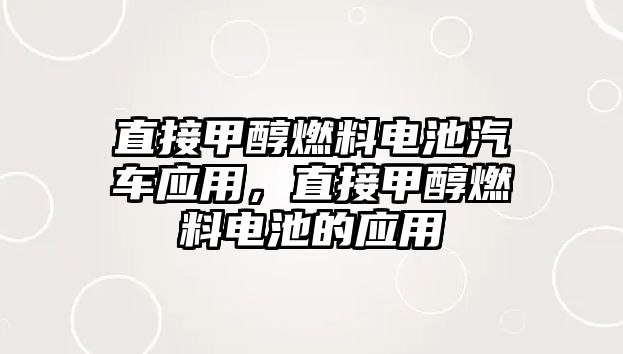 直接甲醇燃料电池汽车应用，直接甲醇燃料电池的应用